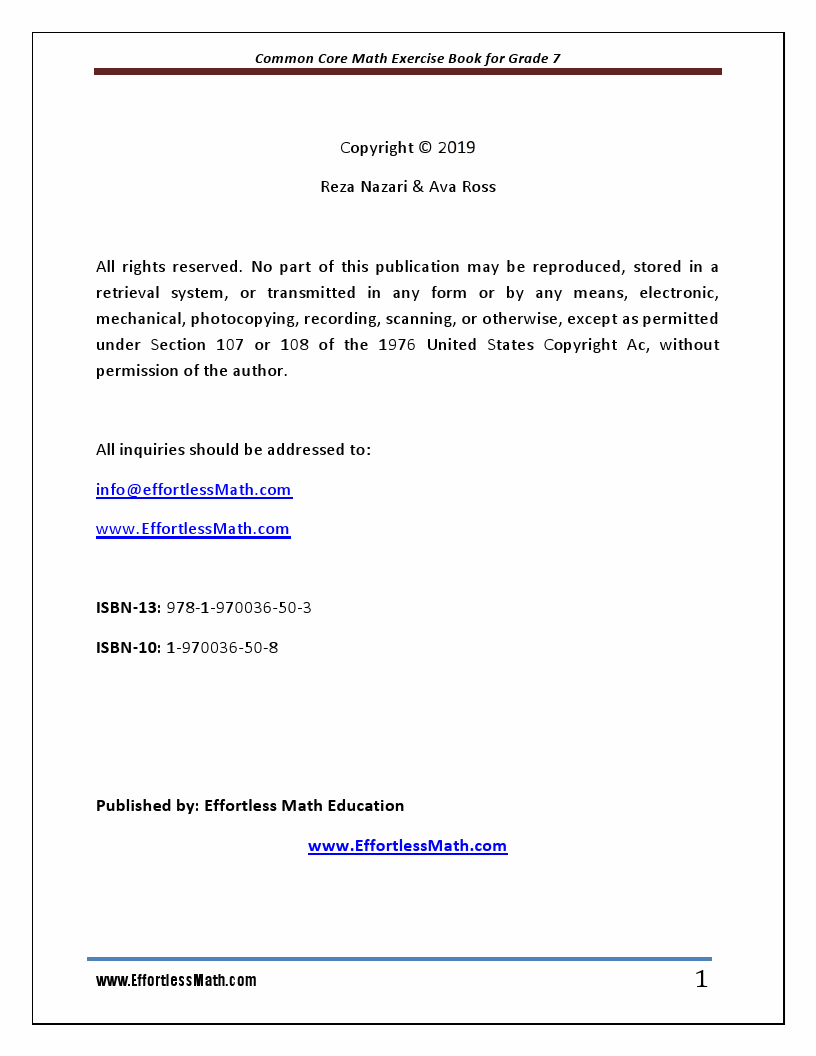 Common Core Math Exercise Book for Grade 7

Copyright © 2019

Reza Nazari & Ava Ross

All rights reserved. No part of this publication may be reproduced, stored in a retrieval system, or transmitted in any form or by any means, electronic, mechanical, photocopying, recording, scanning, or otherwise, except as permitted under Section 107 or 108 of the 1976 United States Copyright Ac, without permission of the author.

All inquiries should be addressed to:

info@effortlessMath.com

www.EffortlessMath.com

ISBN-13: 978-1-970036-50-3

ISBN-10: 1-970036-50-8

Published by: Effortless Math Education

www.EffortlessMath.com

www.EffortlessMath.com

1